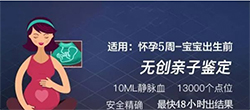 适用：怀孕5周-宝宝出生前

无创亲子鉴定

10ML静脉血　13000个点位

安全精确　最快48小时出结果